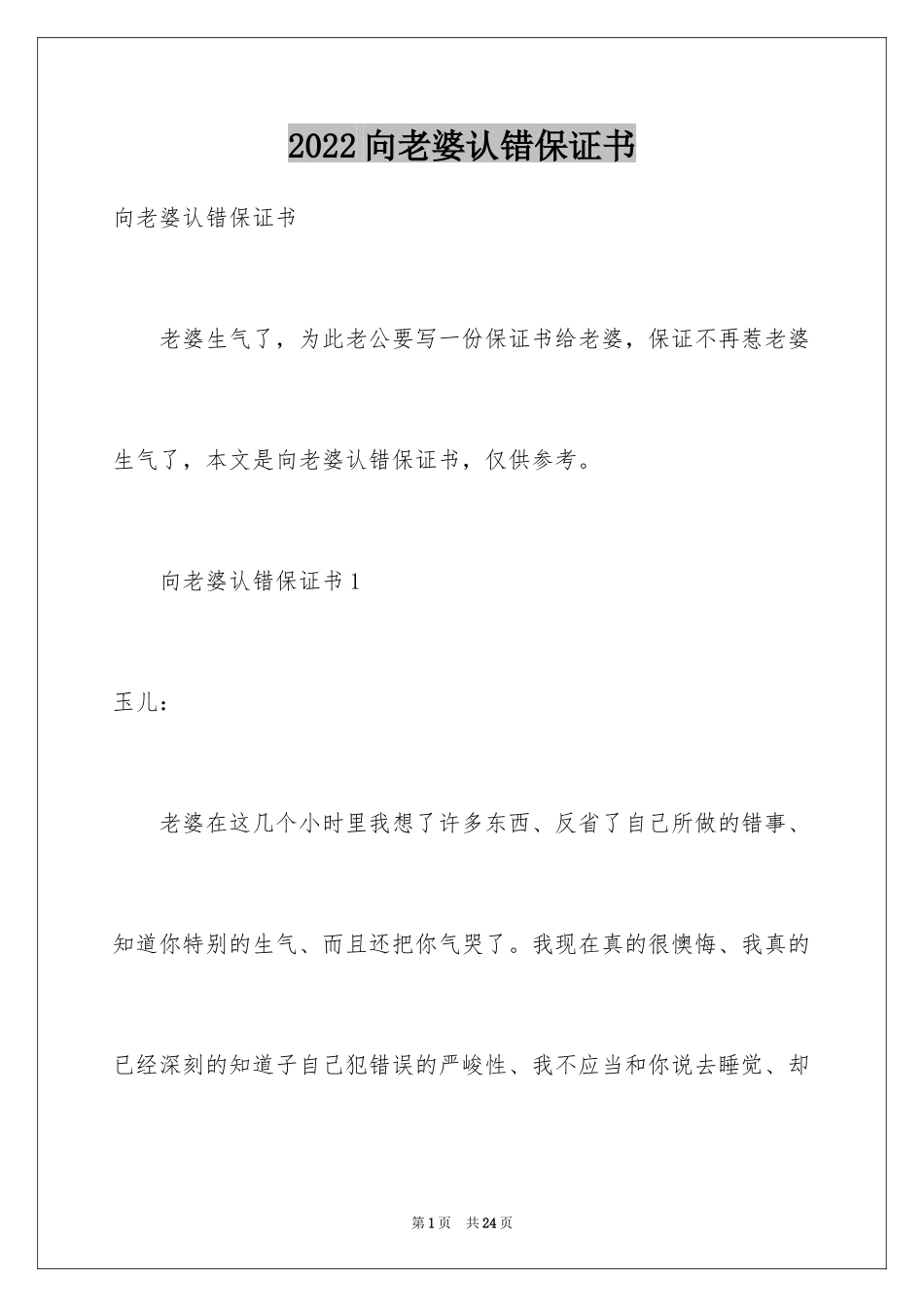 2022 向老婆认错保证书

向老婆认错保证书

老婆生气了，为此老公要写一份保证书给老婆，保证不再惹老婆生气了，本文是向老婆认错保证书，仅供参考。

向老婆认错保证书 1

玉儿：

老婆在这几个小时里我想了许多东西、反省了自己所做的错事、知道你特别的生气、而且还把你气哭了。我现在真的很懊悔、我真的已经深刻的知道子自己犯错误的严峻性、我不应当和你说去睡觉、却

第 1 页　共 24 页